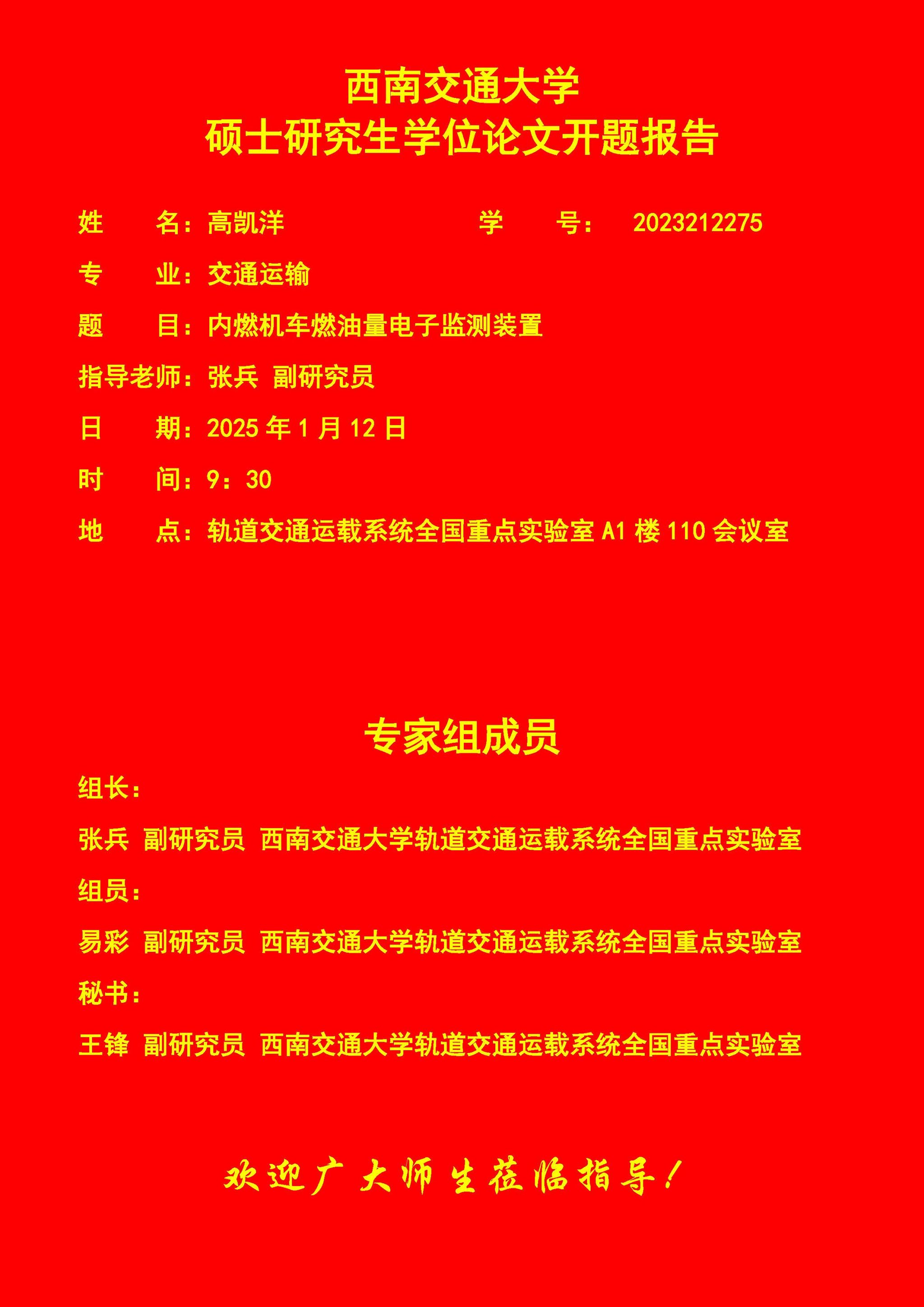 西南交通大学
硕士研究生学位论文开题报告

姓　　名：高凯洋　　　　　　学　　号：　2023212275

专　　业：交通运输

题　　目：内燃机车燃油量电子监测装置

指导老师：张兵 副研究员

日　　期：2025 年 1 月 12 日

时　　间：9：30

地　　点：轨道交通运载系统全国重点实验室 A1 楼 110 会议室

专家组成员

组长：

张兵 副研究员 西南交通大学轨道交通运载系统全国重点实验室

组员：

易彩 副研究员 西南交通大学轨道交通运载系统全国重点实验室

秘书：

王锋 副研究员 西南交通大学轨道交通运载系统全国重点实验室

欢迎广大师生莅临指导！